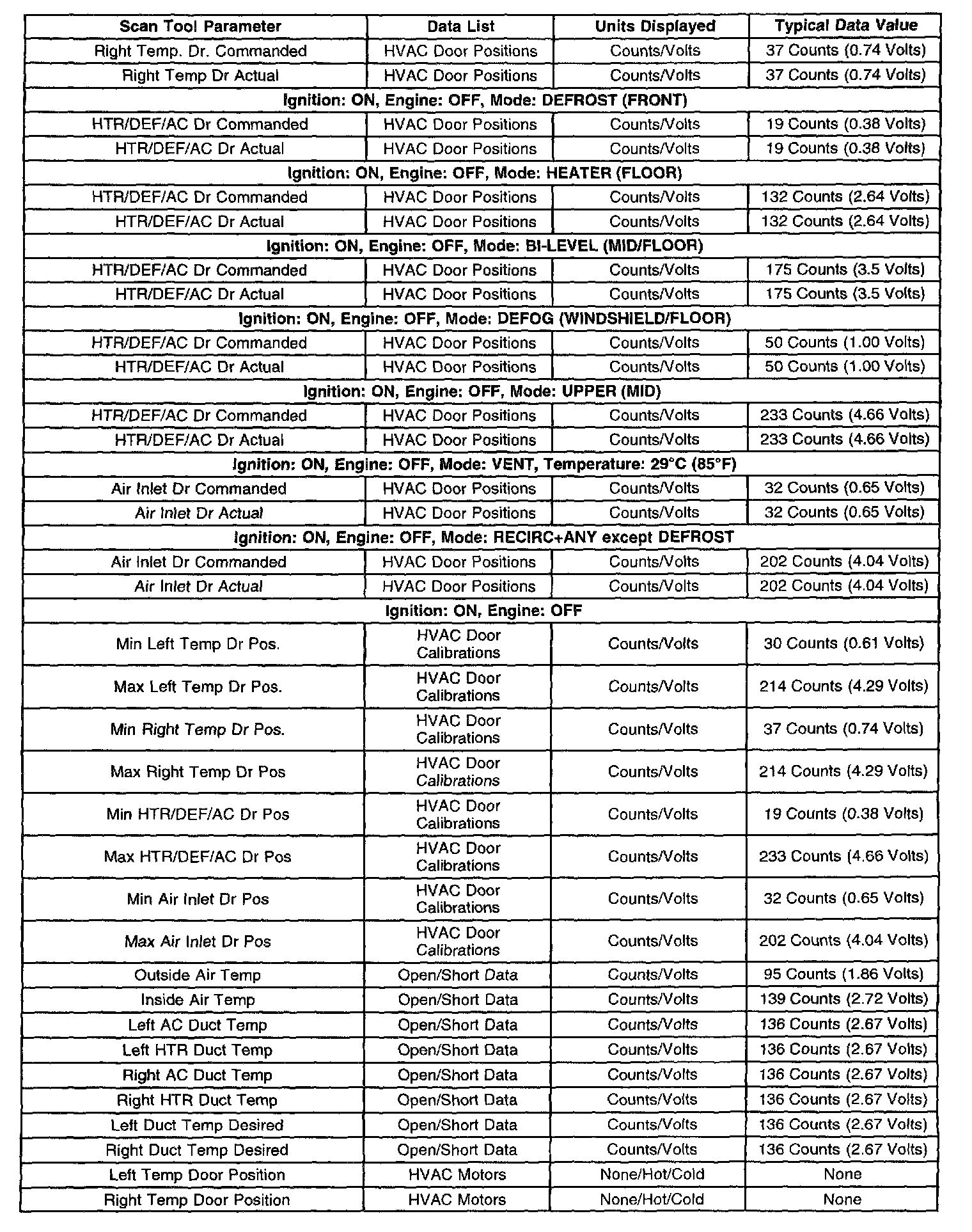 | Scan Tool Parameter | Data List | Units Displayed | Typical Data Value |
|---|---|---|---|
| Right Temp. Dr. Commanded | HVAC Door Positions | Counts/Volts | 37 Counts (0.74 Volts) |
| Right Temp Dr Actual | HVAC Door Positions | Counts/Volts | 37 Counts (0.74 Volts) |
| Ignition: ON, Engine: OFF, Mode: DEFROST (FRONT) | | | |
| HTR/DEF/AC Dr Commanded | HVAC Door Positions | Counts/Volts | 19 Counts (0.38 Volts) |
| HTR/DEF/AC Dr Actual | HVAC Door Positions | Counts/Volts | 19 Counts (0.38 Volts) |
| Ignition: ON, Engine: OFF, Mode: HEATER (FLOOR) | | | |
| HTR/DEF/AC Dr Commanded | HVAC Door Positions | Counts/Volts | 132 Counts (2.64 Volts) |
| HTR/DEF/AC Dr Actual | HVAC Door Positions | Counts/Volts | 132 Counts (2.64 Volts) |
| Ignition: ON, Engine: OFF, Mode: BI-LEVEL (MID/FLOOR) | | | |
| HTR/DEF/AC Dr Commanded | HVAC Door Positions | Counts/Volts | 175 Counts (3.5 Volts) |
| HTR/DEF/AC Dr Actual | HVAC Door Positions | Counts/Volts | 175 Counts (3.5 Volts) |
| Ignition: ON, Engine: OFF, Mode: DEFOG (WINDSHIELD/FLOOR) | | | |
| HTR/DEF/AC Dr Commanded | HVAC Door Positions | Counts/Volts | 50 Counts (1.00 Volts) |
| HTR/DEF/AC Dr Actual | HVAC Door Positions | Counts/Volts | 50 Counts (1.00 Volts) |
| Ignition: ON, Engine: OFF, Mode: UPPER (MID) | | | |
| HTR/DEF/AC Dr Commanded | HVAC Door Positions | Counts/Volts | 233 Counts (4.66 Volts) |
| HTR/DEF/AC Dr Actual | HVAC Door Positions | Counts/Volts | 233 Counts (4.66 Volts) |
| Ignition: ON, Engine: OFF, Mode: VENT, Temperature: 29°C (85°F) | | | |
| Air Inlet Dr Commanded | HVAC Door Positions | Counts/Volts | 32 Counts (0.65 Volts) |
| Air Inlet Dr Actual | HVAC Door Positions | Counts/Volts | 32 Counts (0.65 Volts) |
| Ignition: ON, Engine: OFF, Mode: RECIRC+ANY except DEFROST | | | |
| Air Inlet Dr Commanded | HVAC Door Positions | Counts/Volts | 202 Counts (4.04 Volts) |
| Air Inlet Dr Actual | HVAC Door Positions | Counts/Volts | 202 Counts (4.04 Volts) |
| Ignition: ON, Engine: OFF | | | |
| Min Left Temp Dr Pos. | HVAC Door Calibrations | Counts/Volts | 30 Counts (0.61 Volts) |
| Max Left Temp Dr Pos. | HVAC Door Calibrations | Counts/Volts | 214 Counts (4.29 Volts) |
| Min Right Temp Dr Pos. | HVAC Door Calibrations | Counts/Volts | 37 Counts (0.74 Volts) |
| Max Right Temp Dr Pos | HVAC Door Calibrations | Counts/Volts | 214 Counts (4.29 Volts) |
| Min HTR/DEF/AC Dr Pos | HVAC Door Calibrations | Counts/Volts | 19 Counts (0.38 Volts) |
| Max HTR/DEF/AC Dr Pos | HVAC Door Calibrations | Counts/Volts | 233 Counts (4.66 Volts) |
| Min Air Inlet Dr Pos | HVAC Door Calibrations | Counts/Volts | 32 Counts (0.65 Volts) |
| Max Air Inlet Dr Pos | HVAC Door Calibrations | Counts/Volts | 202 Counts (4.04 Volts) |
| Outside Air Temp | Open/Short Data | Counts/Volts | 95 Counts (1.86 Volts) |
| Inside Air Temp | Open/Short Data | Counts/Volts | 139 Counts (2.72 Volts) |
| Left AC Duct Temp | Open/Short Data | Counts/Volts | 136 Counts (2.67 Volts) |
| Left HTR Duct Temp | Open/Short Data | Counts/Volts | 136 Counts (2.67 Volts) |
| Right AC Duct Temp | Open/Short Data | Counts/Volts | 136 Counts (2.67 Volts) |
| Right HTR Duct Temp | Open/Short Data | Counts/Volts | 136 Counts (2.67 Volts) |
| Left Duct Temp Desired | Open/Short Data | Counts/Volts | 136 Counts (2.67 Volts) |
| Right Duct Temp Desired | Open/Short Data | Counts/Volts | 136 Counts (2.67 Volts) |
| Left Temp Door Position | HVAC Motors | None/Hot/Cold | None |
| Right Temp Door Position | HVAC Motors | None/Hot/Cold | None |